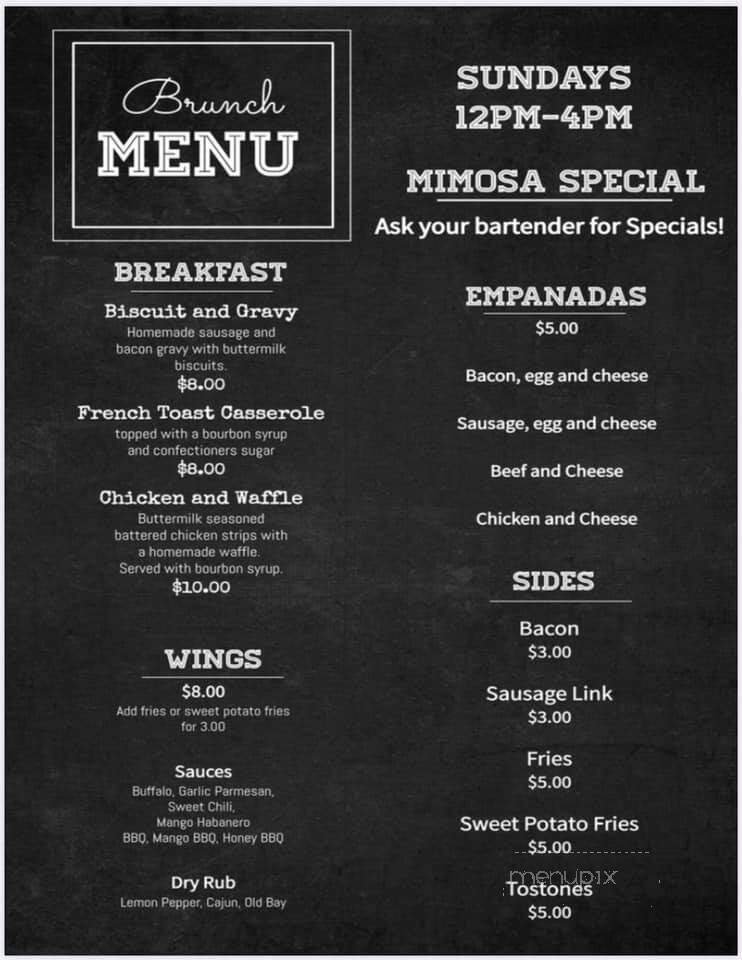 Brunch
MENU

BREAKFAST

Biscuit and Gravy
Homemade sausage and bacon gravy with buttermilk biscuits.
$8.00

French Toast Casserole
topped with a bourbon syrup and confectioners sugar
$8.00

Chicken and Waffle
Buttermilk seasoned battered chicken strips with a homemade waffle. Served with bourbon syrup.
$10.00

WINGS
$8.00
Add fries or sweet potato fries for 3.00

Sauces
Buffalo, Garlic Parmesan, Sweet Chili, Mango Habanero
BBQ, Mango BBQ, Honey BBQ

Dry Rub
Lemon Pepper, Cajun, Old Bay

SUNDAYS
12PM-4PM

MIMOSA SPECIAL
Ask your bartender for Specials!

EMPANADAS
$5.00

Bacon, egg and cheese

Sausage, egg and cheese

Beef and Cheese

Chicken and Cheese

SIDES

Bacon
$3.00

Sausage Link
$3.00

Fries
$5.00

Sweet Potato Fries
$5.00

menupix

Tostones
$5.00